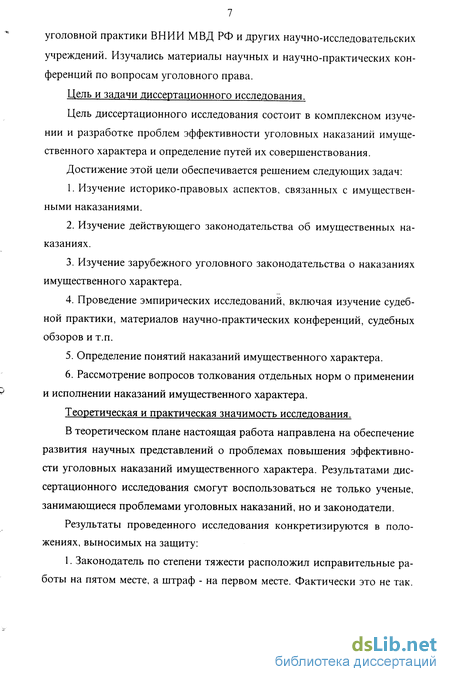 7

уголовной практики ВНИИ МВД РФ и других научно-исследовательских учреждений. Изучались материалы научных и научно-практических конференций по вопросам уголовного права.

Цель и задачи диссертационного исследования.

Цель диссертационного исследования состоит в комплексном изучении и разработке проблем эффективности уголовных наказаний имущественного характера и определение путей их совершенствования.

Достижение этой цели обеспечивается решением следующих задач:

1. Изучение историко-правовых аспектов, связанных с имущественными наказаниями.

2. Изучение действующего законодательства об имущественных наказаниях.

3. Изучение зарубежного уголовного законодательства о наказаниях имущественного характера.

4. Проведение эмпирических исследований, включая изучение судебной практики, материалов научно-практических конференций, судебных обзоров и т.п.

5. Определение понятий наказаний имущественного характера.

6. Рассмотрение вопросов толкования отдельных норм о применении и исполнении наказаний имущественного характера.

Теоретическая и практическая значимость исследования.

В теоретическом плане настоящая работа направлена на обеспечение развития научных представлений о проблемах повышения эффективности уголовных наказаний имущественного характера. Результатами диссертационного исследования смогут воспользоваться не только ученые, занимающиеся проблемами уголовных наказаний, но и законодатели.

Результаты проведенного исследования конкретизируются в положениях, выносимых на защиту:

1. Законодатель по степени тяжести расположил исправительные работы на пятом месте, а штраф - на первом месте. Фактически это не так.

dsLib.net
библиотека диссертаций